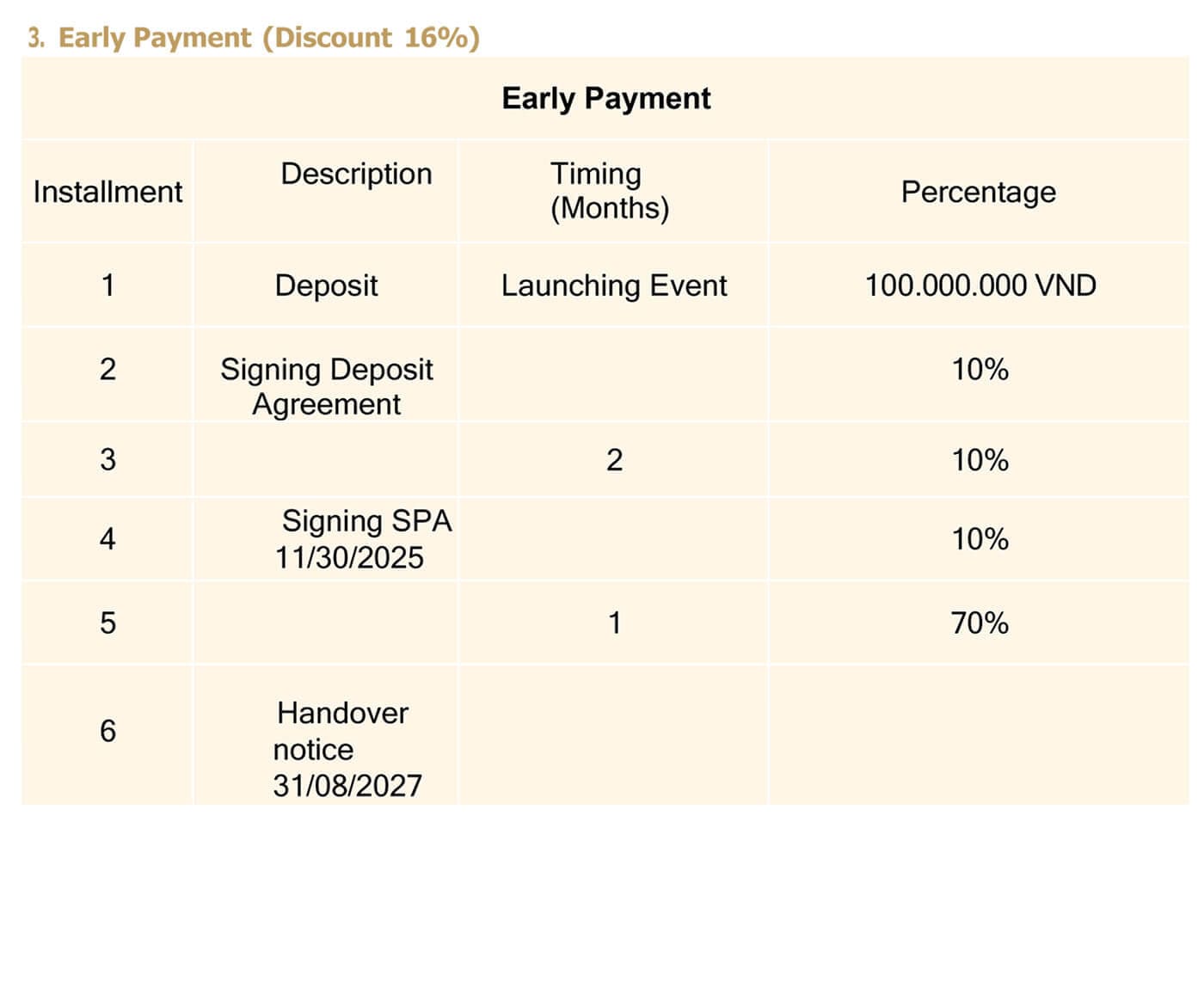 3. Early Payment (Discount 16%)

| Early Payment | | | |
|---|---|---|---|
| Installment | Description | Timing (Months) | Percentage |
| 1 | Deposit | Launching Event | 100.000.000 VND |
| 2 | Signing Deposit Agreement | | 10% |
| 3 | | 2 | 10% |
| 4 | Signing SPA 11/30/2025 | | 10% |
| 5 | | 1 | 70% |
| 6 | Handover notice 31/08/2027 | | |